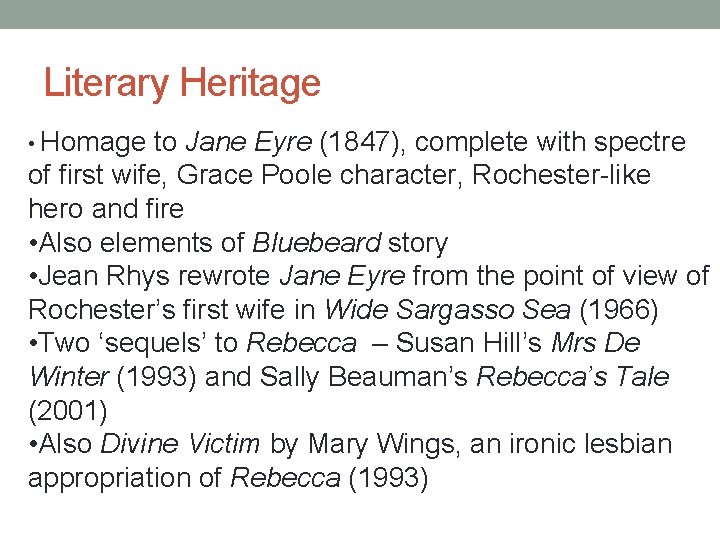 Literary Heritage

• Homage to Jane Eyre (1847), complete with spectre of first wife, Grace Poole character, Rochester-like hero and fire
•Also elements of Bluebeard story
•Jean Rhys rewrote Jane Eyre from the point of view of Rochester's first wife in Wide Sargasso Sea (1966)
•Two 'sequels' to Rebecca – Susan Hill's Mrs De Winter (1993) and Sally Beauman's Rebecca's Tale (2001)
•Also Divine Victim by Mary Wings, an ironic lesbian appropriation of Rebecca (1993)